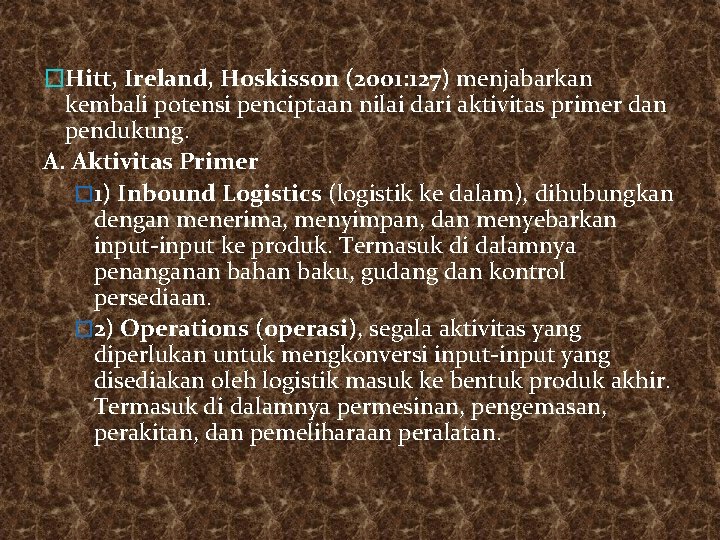 Hitt, Ireland, Hoskisson (2001:127) menjabarkan kembali potensi penciptaan nilai dari aktivitas primer dan pendukung.

A. Aktivitas Primer

1) Inbound Logistics (logistik ke dalam), dihubungkan dengan menerima, menyimpan, dan menyebarkan input-input ke produk. Termasuk di dalamnya penanganan bahan baku, gudang dan kontrol persediaan.

2) Operations (operasi), segala aktivitas yang diperlukan untuk mengkonversi input-input yang disediakan oleh logistik masuk ke bentuk produk akhir. Termasuk di dalamnya permesinan, pengemasan, perakitan, dan pemeliharaan peralatan.